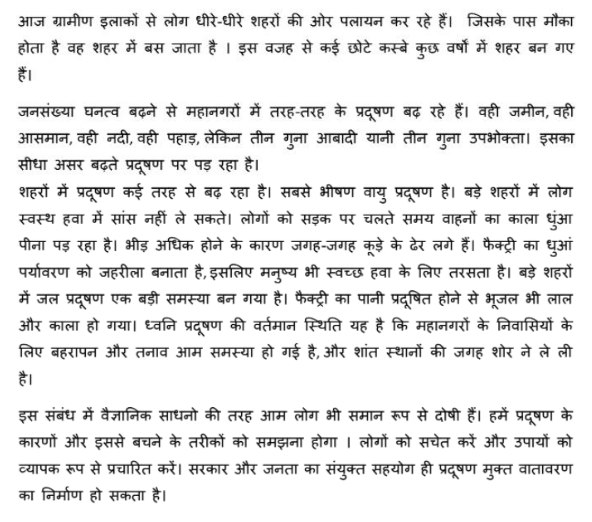 आज ग्रामीण इलाकों से लोग धीरे-धीरे शहरों की ओर पलायन कर रहे हैं। जिसके पास मौका होता है वह शहर में बस जाता है । इस वजह से कई छोटे कस्बे कुछ वर्षों में शहर बन गए हैं।

जनसंख्या घनत्व बढ़ने से महानगरों में तरह-तरह के प्रदूषण बढ़ रहे हैं। वही जमीन, वही आसमान, वही नदी, वही पहाड़, लेकिन तीन गुना आबादी यानी तीन गुना उपभोक्ता। इसका सीधा असर बढ़ते प्रदूषण पर पड़ रहा है।
शहरों में प्रदूषण कई तरह से बढ़ रहा है। सबसे भीषण वायु प्रदूषण है। बड़े शहरों में लोग स्वस्थ हवा में सांस नहीं ले सकते। लोगों को सड़क पर चलते समय वाहनों का काला धुंआ पीना पड़ रहा है। भीड़ अधिक होने के कारण जगह-जगह कूड़े के ढेर लगे हैं। फैक्ट्री का धुआं पर्यावरण को जहरीला बनाता है, इसलिए मनुष्य भी स्वच्छ हवा के लिए तरसता है। बड़े शहरों में जल प्रदूषण एक बड़ी समस्या बन गया है। फैक्ट्री का पानी प्रदूषित होने से भूजल भी लाल और काला हो गया। ध्वनि प्रदूषण की वर्तमान स्थिति यह है कि महानगरों के निवासियों के लिए बहरापन और तनाव आम समस्या हो गई है, और शांत स्थानों की जगह शोर ने ले ली है।

इस संबंध में वैज्ञानिक साधनो की तरह आम लोग भी समान रूप से दोषी हैं। हमें प्रदूषण के कारणों और इससे बचने के तरीकों को समझना होगा । लोगों को सचेत करें और उपायों को व्यापक रूप से प्रचारित करें। सरकार और जनता का संयुक्त सहयोग ही प्रदूषण मुक्त वातावरण का निर्माण हो सकता है।